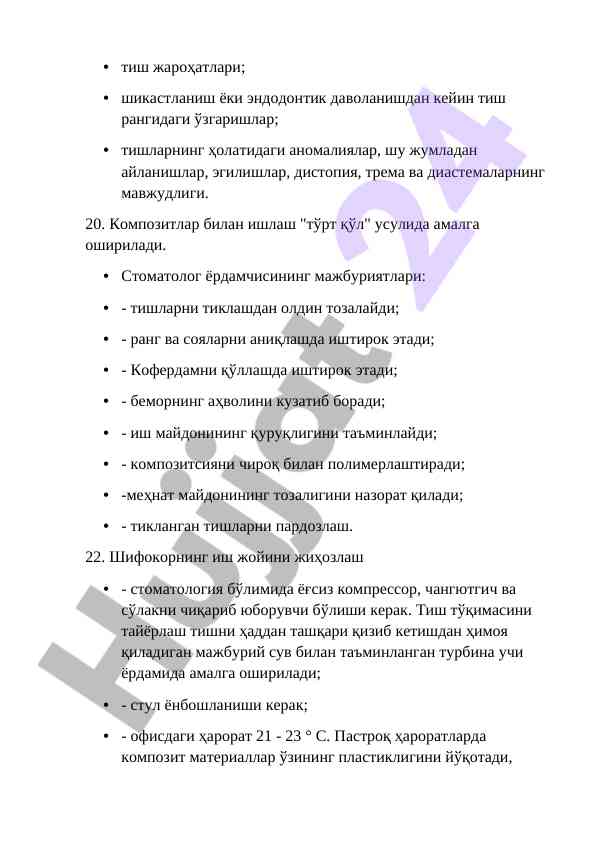 • тиш жароҳатлари;

• шикастланиш ёки эндодонтик даволанишдан кейин тиш рангидаги ўзгаришлар;

• тишларнинг ҳолатидаги аномалиялар, шу жумладан айланишлар, эгилишлар, дистопия, трема ва диастемаларнинг мавжудлиги.

20. Композитлар билан ишлаш "тўрт қўл" усулида амалга оширилади.

• Стоматолог ёрдамчисининг мажбуриятлари:

• - тишларни тиклашдан олдин тозалайди;

• - ранг ва сояларни аниқлашда иштирок этади;

• - Кофердамни қўллашда иштирок этади;

• - беморнинг аҳволини кузатиб боради;

• - иш майдонининг қуруқлигини таъминлайди;

• - композитсияни чироқ билан полимерлаштиради;

• -меҳнат майдонининг тозалигини назорат қилади;

• - тикланган тишларни пардозлаш.

22. Шифокорнинг иш жойини жиҳозлаш

• - стоматология бўлимида ёғсиз компрессор, чангютгич ва сўлакни чиқариб юборувчи бўлиши керак. Тиш тўқимасини тайёрлаш тишни ҳаддан ташқари қизиб кетишдан ҳимоя қиладиган мажбурий сув билан таъминланган турбина учи ёрдамида амалга оширилади;

• - стул ёнбошланиши керак;

• - офисдаги ҳарорат 21 - 23 ° C. Пастроқ ҳароратларда композит материаллар ўзининг пластиклигини йўқотади,

Hujjat 24